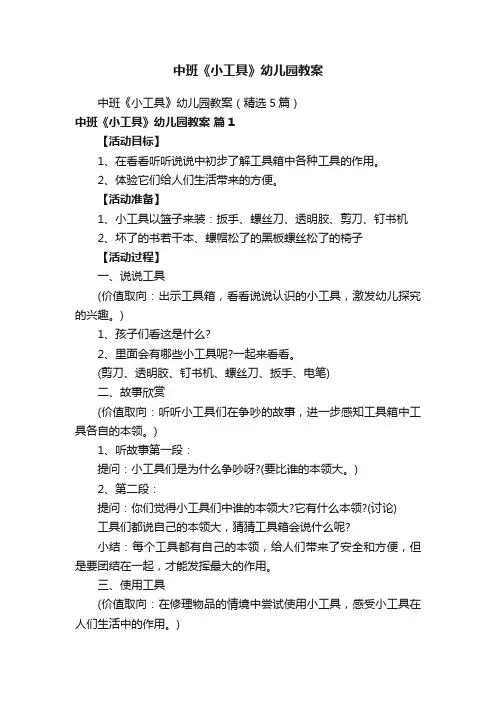 中班《小工具》幼儿园教案

中班《小工具》幼儿园教案（精选5篇）

中班《小工具》幼儿园教案 篇1

【活动目标】

1、在看看听听说说中初步了解工具箱中各种工具的作用。

2、体验它们给人们生活带来的方便。

【活动准备】

1、小工具以篮子来装：扳手、螺丝刀、透明胶、剪刀、钉书机

2、坏了的书若干本、螺帽松了的黑板螺丝松了的椅子

【活动过程】

一、说说工具

(价值取向：出示工具箱，看看说说认识的小工具，激发幼儿探究的兴趣。)

1、孩子们看这是什么?

2、里面会有哪些小工具呢?一起来看看。

(剪刀、透明胶、钉书机、螺丝刀、扳手、电笔)

二、故事欣赏

(价值取向：听听小工具们在争吵的故事，进一步感知工具箱中工具各自的本领。)

1、听故事第一段：

提问：小工具们是为什么争吵呀?(要比谁的本领大。)

2、第二段：

提问：你们觉得小工具们中谁的本领大?它有什么本领?(讨论)

工具们都说自己的本领大，猜猜工具箱会说什么呢?

小结：每个工具都有自己的本领，给人们带来了安全和方便，但是要团结在一起，才能发挥最大的作用。

三、使用工具

(价值取向：在修理物品的情境中尝试使用小工具，感受小工具在人们生活中的作用。)